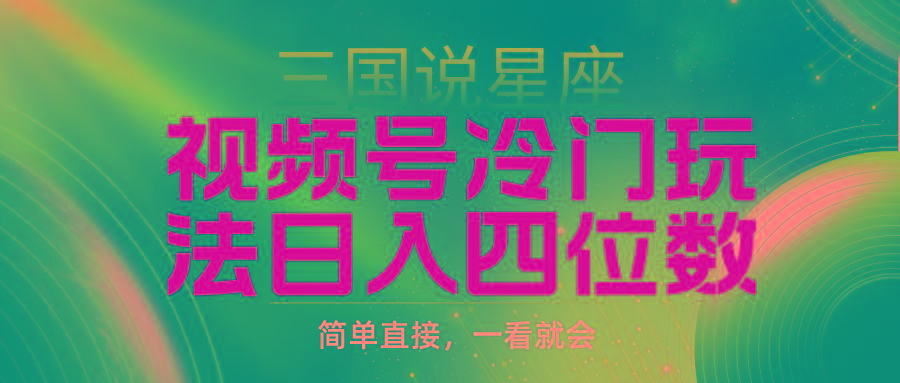 三国说星座

视频号冷门玩法日入四位数

简单直接，一看就会